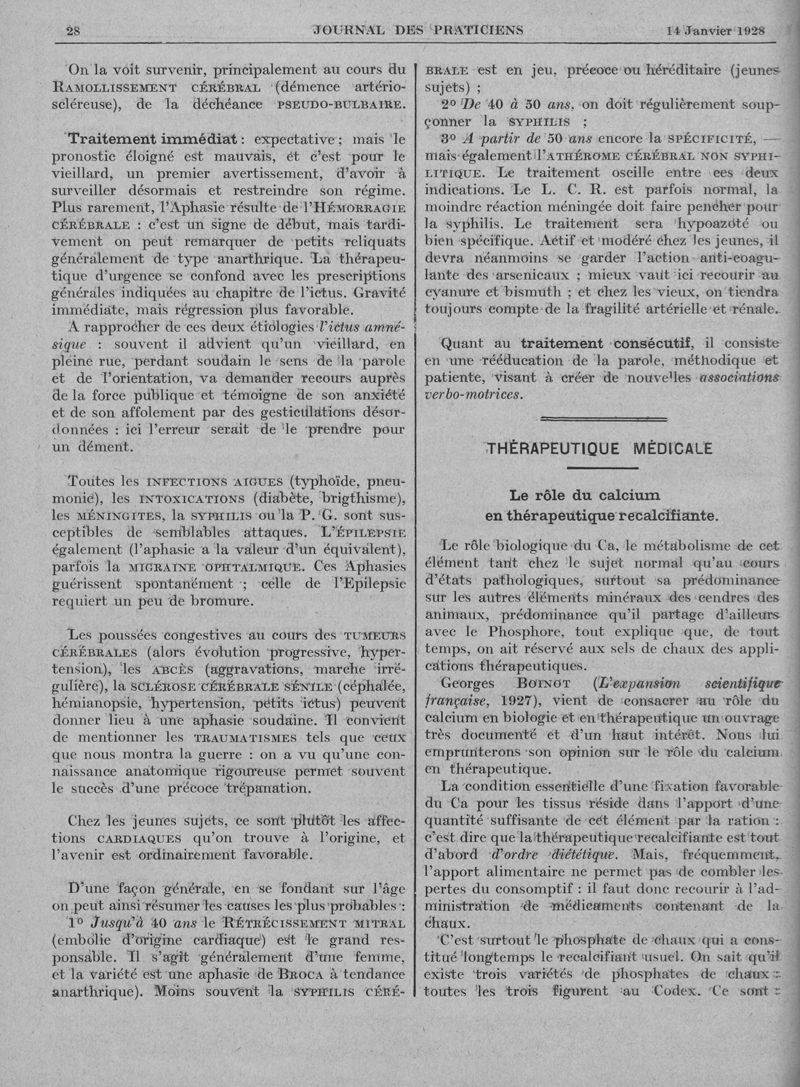 28 JOURNAL DES PRATICIENS 14 Janvier 1928

On la voit survenir, principalement au cours du RAMOLLISSEMENT CÉRÉBRAL (démence artério-scléreuse), de la déchéance PSEUDO-BULBAIRE.

Traitement immédiat : expectative ; mais le pronostic éloigné est mauvais, et c'est pour le vieillard, un premier avertissement, d'avoir à surveiller désormais et restreindre son régime. Plus rarement, l'Aphasie résulte de l'HÉMORRAGIE CÉRÉBRALE : c'est un signe de début, mais tardivement on peut remarquer de petits reliquats généralement de type anarthrique. La thérapeutique d'urgence se confond avec les prescriptions générales indiquées au chapitre de l'ictus. Gravité immédiate, mais régression plus favorable.

A rapprocher de ces deux étiologies l'ictus amnésique : souvent il advient qu'un vieillard, en pleine rue, perdant soudain le sens de la parole et de l'orientation, va demander recours auprès de la force publique et témoigne de son anxiété et de son affolement par des gesticulations désordonnées : ici l'erreur serait de le prendre pour un dément.

Toutes les INFECTIONS AIGUES (typhoïde, pneumonie), les INTOXICATIONS (diabète, brigthisme), les MÉNINGITES, la SYPHILIS ou la P. G. sont susceptibles de semblables attaques. L'ÉPILEPSIE également (l'aphasie a la valeur d'un équivalent), parfois la MIGRAINE OPHTALMIQUE. Ces Aphasies guérissent spontanément ; celle de l'Epilepsie requiert un peu de bromure.

Les poussées congestives au cours des TUMEURS CÉRÉBRALES (alors évolution progressive, hypertension), les ABCÈS (aggravations, marche irrégulière), la SCLÉROSE CÉRÉBRALE SÉNILE (céphalée, hémianopsie, hypertension, petits ictus) peuvent donner lieu à une aphasie soudaine. Il convient de mentionner les TRAUMATISMES tels que ceux que nous montra la guerre : on a vu qu'une connaissance anatomique rigoureuse permet souvent le succès d'une précoce trépanation.

Chez les jeunes sujets, ce sont plutôt les affections CARDIAQUES qu'on trouve à l'origine, et l'avenir est ordinairement favorable.

D'une façon générale, en se fondant sur l'âge on peut ainsi résumer les causes les plus probables :

1° Jusqu'à 40 ans le RÉTRÉCISSEMENT MITRAL (embolie d'origine cardiaque) est le grand responsable. Il s'agit généralement d'une femme, et la variété est une aphasie de BROCA à tendance anarthrique). Moins souvent la SYPHILIS CÉRÉBRALE est en jeu, précoce ou héréditaire (jeunes sujets) ;

2° De 40 à 50 ans, on doit régulièrement soupçonner la SYPHILIS ;

3° A partir de 50 ans encore la SPÉCIFICITÉ, — mais également l'ATHÉROME CÉRÉBRAL NON SYPHILITIQUE. Le traitement oscille entre ces deux indications. Le L. C. R. est parfois normal, la moindre réaction méningée doit faire pencher pour la syphilis. Le traitement sera hypoazoté ou bien spécifique. Actif et modéré chez les jeunes, il devra néanmoins se garder l'action anti-coagulante des arsenicaux ; mieux vaut ici recourir au cyanure et bismuth ; et chez les vieux, on tiendra toujours compte de la fragilité artérielle et rénale.

Quant au traitement consécutif, il consiste en une rééducation de la parole, méthodique et patiente, visant à créer de nouvelles associations verbo-motrices.

THÉRAPEUTIQUE MÉDICALE

Le rôle du calcium en thérapeutique recalcifiante.

Le rôle biologique du Ca, le métabolisme de cet élément tant chez le sujet normal qu'au cours d'états pathologiques, surtout sa prédominance sur les autres éléments minéraux des cendres des animaux, prédominance qu'il partage d'ailleurs avec le Phosphore, tout explique que, de tout temps, on ait réservé aux sels de chaux des applications thérapeutiques.

Georges BOINOT (L'expansion scientifique française, 1927), vient de consacrer au rôle du calcium en biologie et en thérapeutique un ouvrage très documenté et d'un haut intérêt. Nous lui emprunterons son opinion sur le rôle du calcium en thérapeutique.

La condition essentielle d'une fixation favorable du Ca pour les tissus réside dans l'apport d'une quantité suffisante de cet élément par la ration : c'est dire que la thérapeutique recalcifiante est tout d'abord d'ordre diététique. Mais, fréquemment, l'apport alimentaire ne permet pas de combler les pertes du consomptif : il faut donc recourir à l'administration de médicaments contenant de la chaux.

C'est surtout le phosphate de chaux qui a constitué longtemps le recalcifiant usuel. On sait qu'il existe trois variétés de phosphates de chaux : toutes les trois figurent au Codex. Ce sont :